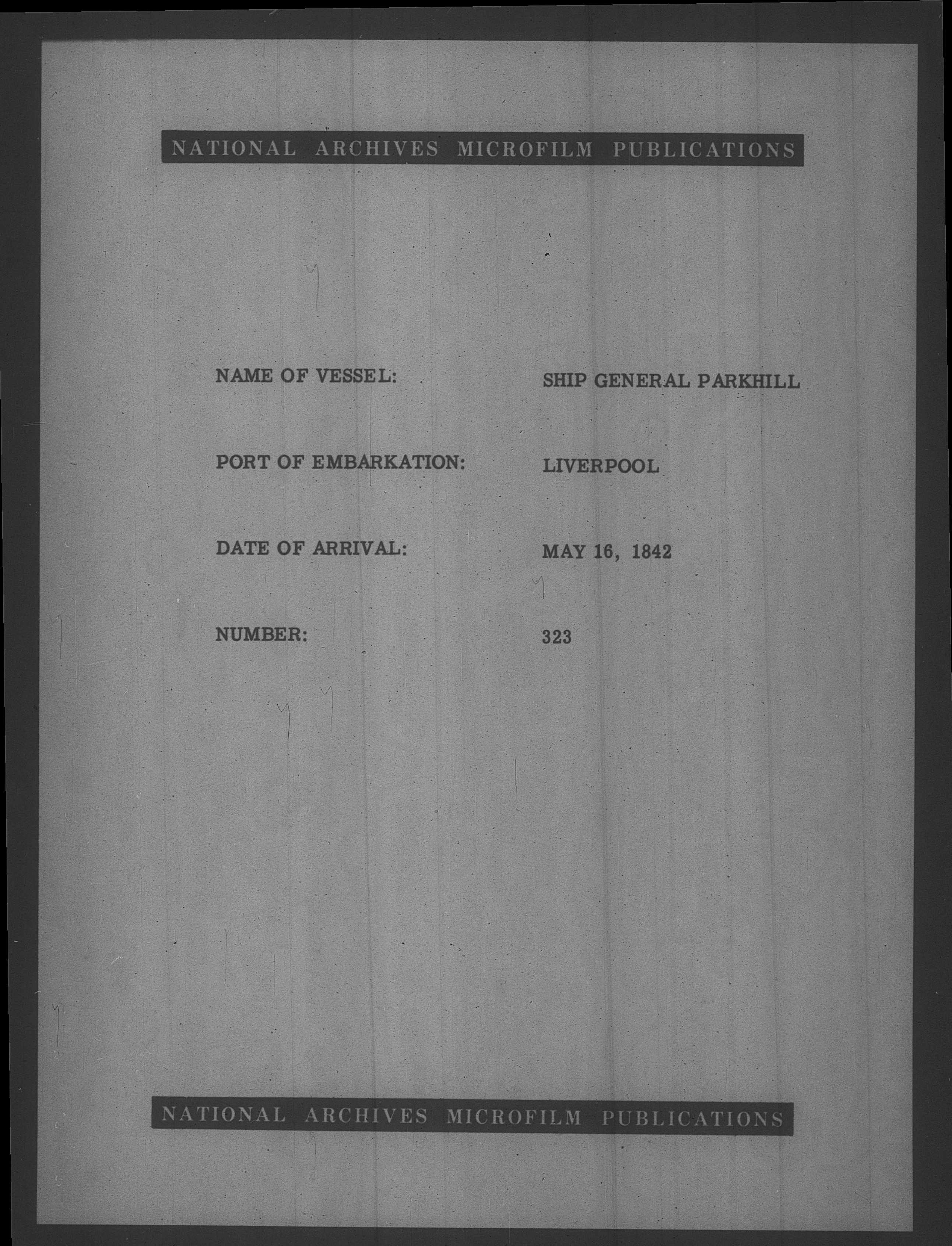 NATIONAL ARCHIVES MICROFILM PUBLICATIONS

NAME OF VESSEL: SHIP GENERAL PARKHILL

PORT OF EMBARKATION: LIVERPOOL

DATE OF ARRIVAL: MAY 16, 1842

NUMBER: 323

NATIONAL ARCHIVES MICROFILM PUBLICATIONS